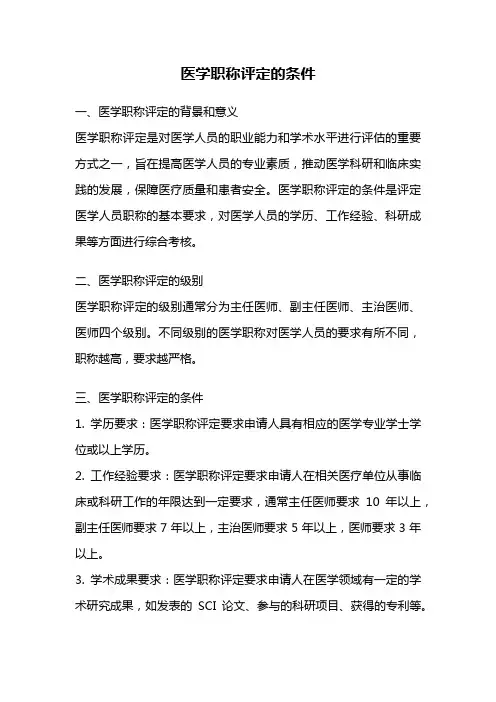 医学职称评定的条件

一、医学职称评定的背景和意义
医学职称评定是对医学人员的职业能力和学术水平进行评估的重要方式之一，旨在提高医学人员的专业素质，推动医学科研和临床实践的发展，保障医疗质量和患者安全。医学职称评定的条件是评定医学人员职称的基本要求，对医学人员的学历、工作经验、科研成果等方面进行综合考核。

二、医学职称评定的级别
医学职称评定的级别通常分为主任医师、副主任医师、主治医师、医师四个级别。不同级别的医学职称对医学人员的要求有所不同，职称越高，要求越严格。

三、医学职称评定的条件
1. 学历要求：医学职称评定要求申请人具有相应的医学专业学士学位或以上学历。
2. 工作经验要求：医学职称评定要求申请人在相关医疗单位从事临床或科研工作的年限达到一定要求，通常主任医师要求 10 年以上，副主任医师要求 7 年以上，主治医师要求 5 年以上，医师要求 3 年以上。
3. 学术成果要求：医学职称评定要求申请人在医学领域有一定的学术研究成果，如发表的 SCI 论文、参与的科研项目、获得的专利等。